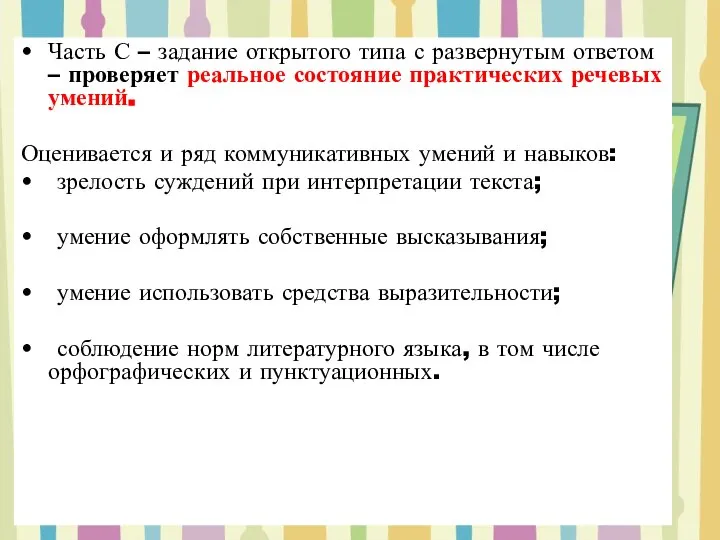 • Часть С – задание открытого типа с развернутым ответом – проверяет реальное состояние практических речевых умений.

Оценивается и ряд коммуникативных умений и навыков:
• зрелость суждений при интерпретации текста;

• умение оформлять собственные высказывания;

• умение использовать средства выразительности;

• соблюдение норм литературного языка, в том числе орфографических и пунктуационных.